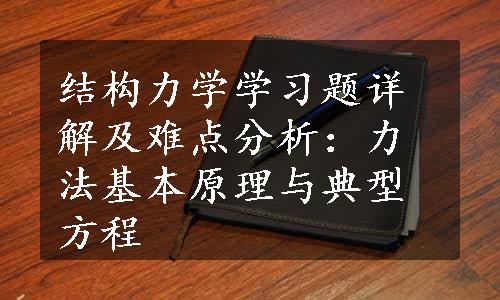 结构力学学习题详解及难点分析：力法基本原理与典型方程